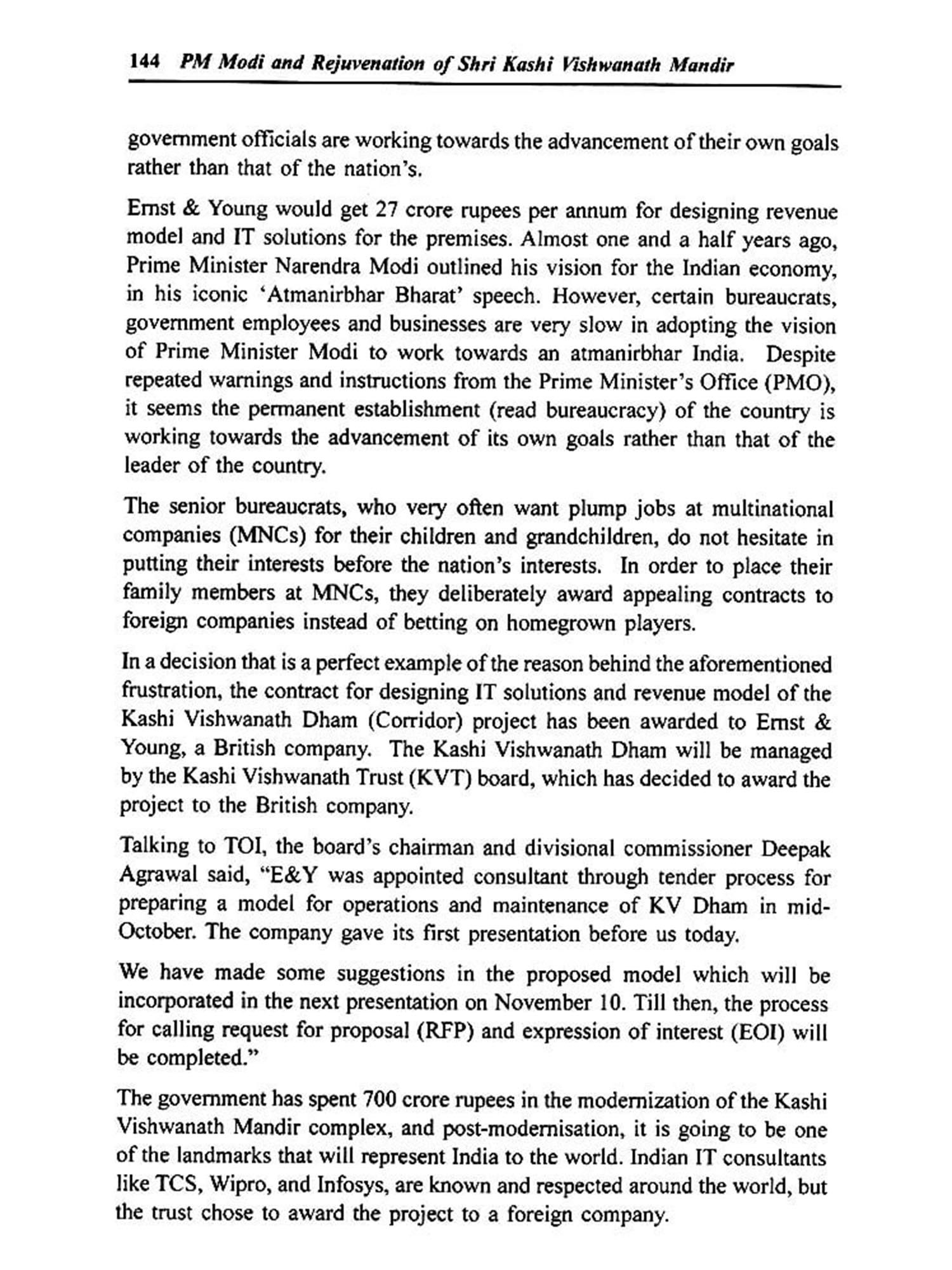 144 PM Modi and Rejuvenation of Shri Kashi Vishwanath Mandir

government officials are working towards the advancement of their own goals rather than that of the nation's.

Ernst & Young would get 27 crore rupees per annum for designing revenue model and IT solutions for the premises. Almost one and a half years ago, Prime Minister Narendra Modi outlined his vision for the Indian economy, in his iconic 'Atmanirbhar Bharat' speech. However, certain bureaucrats, government employees and businesses are very slow in adopting the vision of Prime Minister Modi to work towards an atmanirbhar India. Despite repeated warnings and instructions from the Prime Minister's Office (PMO), it seems the permanent establishment (read bureaucracy) of the country is working towards the advancement of its own goals rather than that of the leader of the country.

The senior bureaucrats, who very often want plump jobs at multinational companies (MNCs) for their children and grandchildren, do not hesitate in putting their interests before the nation's interests. In order to place their family members at MNCs, they deliberately award appealing contracts to foreign companies instead of betting on homegrown players.

In a decision that is a perfect example of the reason behind the aforementioned frustration, the contract for designing IT solutions and revenue model of the Kashi Vishwanath Dham (Corridor) project has been awarded to Ernst & Young, a British company. The Kashi Vishwanath Dham will be managed by the Kashi Vishwanath Trust (KVT) board, which has decided to award the project to the British company.

Talking to TOI, the board's chairman and divisional commissioner Deepak Agrawal said, "E&Y was appointed consultant through tender process for preparing a model for operations and maintenance of KV Dham in mid-October. The company gave its first presentation before us today.

We have made some suggestions in the proposed model which will be incorporated in the next presentation on November 10. Till then, the process for calling request for proposal (RFP) and expression of interest (EOI) will be completed."

The government has spent 700 crore rupees in the modernization of the Kashi Vishwanath Mandir complex, and post-modernisation, it is going to be one of the landmarks that will represent India to the world. Indian IT consultants like TCS, Wipro, and Infosys, are known and respected around the world, but the trust chose to award the project to a foreign company.